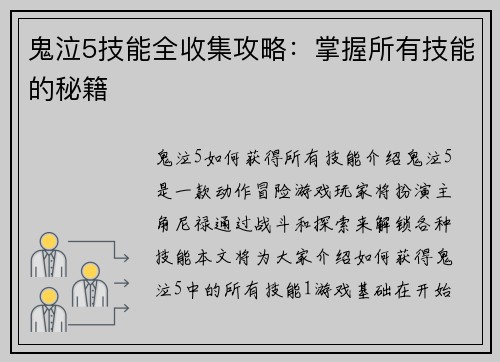 鬼泣5技能全收集攻略：掌握所有技能的秘籍

鬼泣5如何获得所有技能介绍鬼泣5是一款动作冒险游戏玩家将扮演主角尼禄通过战斗和探索来解锁各种技能本文将为大家介绍如何获得鬼泣5中的所有技能1游戏基础在开始